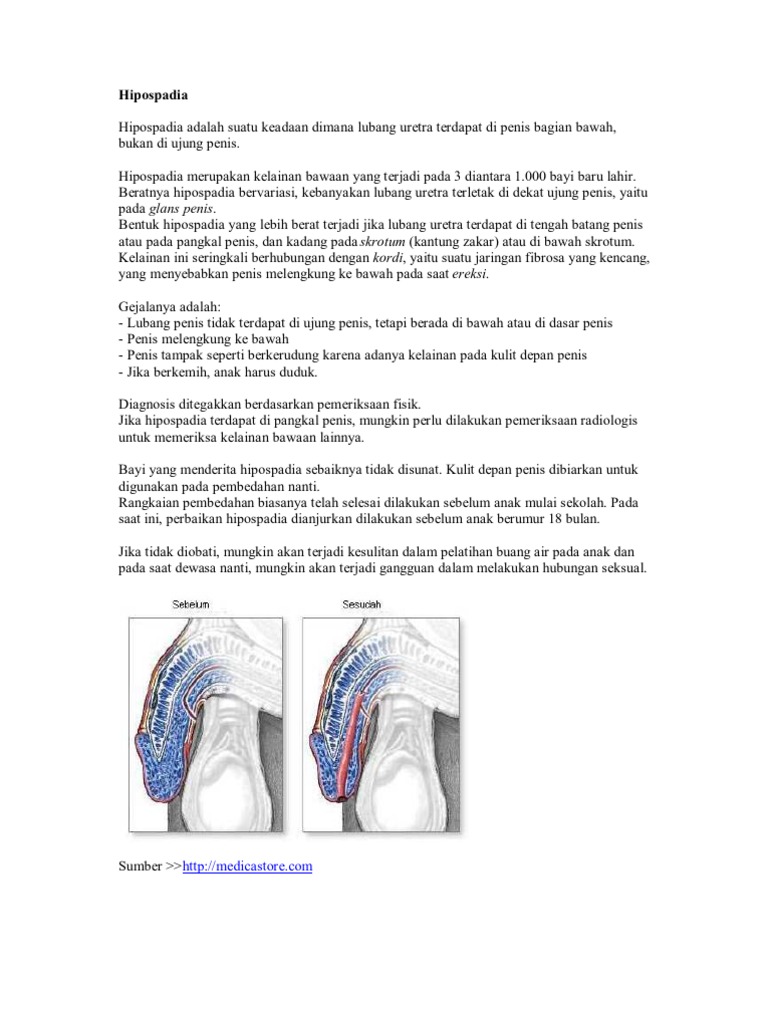 Hipospadia

Hipospadia adalah suatu keadaan dimana lubang uretra terdapat di penis bagian bawah, bukan di ujung penis.

Hipospadia merupakan kelainan bawaan yang terjadi pada 3 diantara 1.000 bayi baru lahir. Beratnya hipospadia bervariasi, kebanyakan lubang uretra terletak di dekat ujung penis, yaitu pada glans penis.
Bentuk hipospadia yang lebih berat terjadi jika lubang uretra terdapat di tengah batang penis atau pada pangkal penis, dan kadang pada skrotum (kantung zakar) atau di bawah skrotum. Kelainan ini seringkali berhubungan dengan kordi, yaitu suatu jaringan fibrosa yang kencang, yang menyebabkan penis melengkung ke bawah pada saat ereksi.

Gejalanya adalah:
- Lubang penis tidak terdapat di ujung penis, tetapi berada di bawah atau di dasar penis
- Penis melengkung ke bawah
- Penis tampak seperti berkerudung karena adanya kelainan pada kulit depan penis
- Jika berkemih, anak harus duduk.

Diagnosis ditegakkan berdasarkan pemeriksaan fisik.
Jika hipospadia terdapat di pangkal penis, mungkin perlu dilakukan pemeriksaan radiologis untuk memeriksa kelainan bawaan lainnya.

Bayi yang menderita hipospadia sebaiknya tidak disunat. Kulit depan penis dibiarkan untuk digunakan pada pembedahan nanti.
Rangkaian pembedahan biasanya telah selesai dilakukan sebelum anak mulai sekolah. Pada saat ini, perbaikan hipospadia dianjurkan dilakukan sebelum anak berumur 18 bulan.

Jika tidak diobati, mungkin akan terjadi kesulitan dalam pelatihan buang air pada anak dan pada saat dewasa nanti, mungkin akan terjadi gangguan dalam melakukan hubungan seksual.

Sebelum

Sesudah

Sumber >>http://medicastore.com